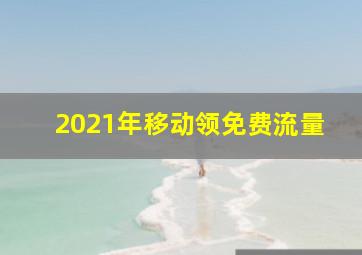 2021年移动领免费流量